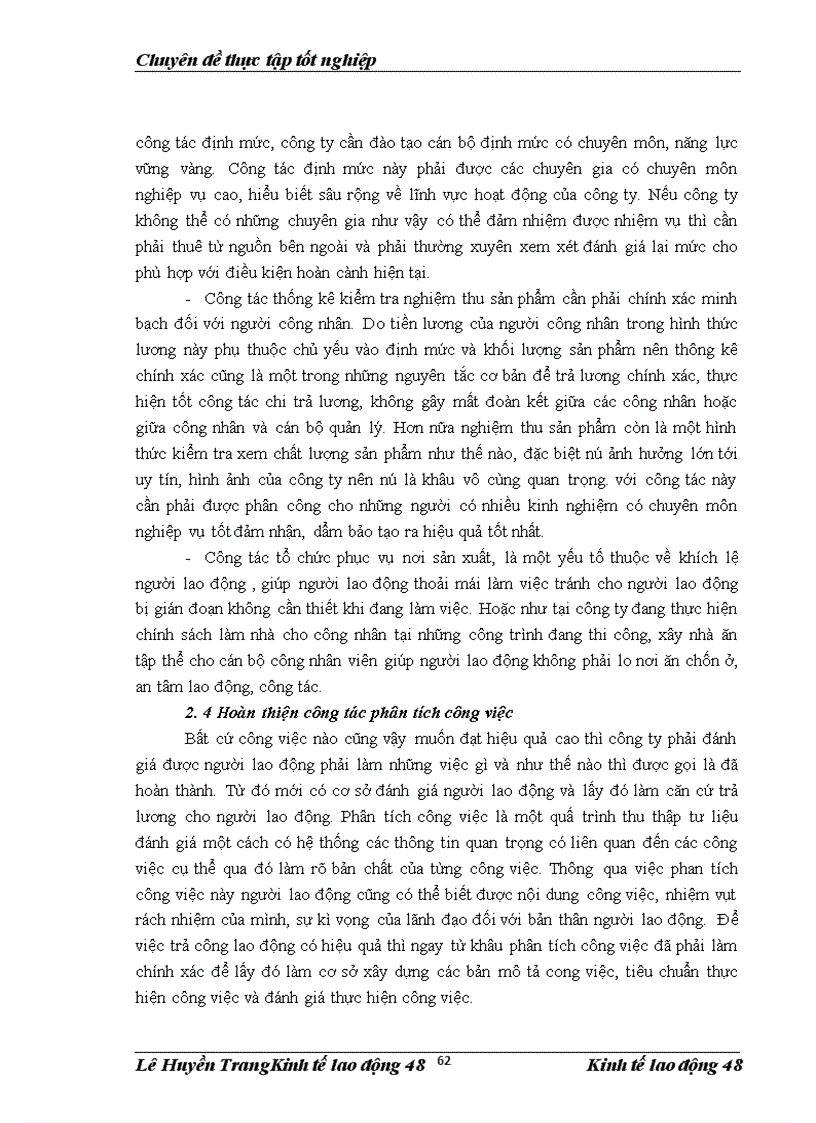 Chuyên đề thực tập tốt nghiệp

công tác định mức, công ty cần đào tạo cán bộ định mức có chuyên môn, năng lực vững vàng. Công tác định mức này phải được các chuyên gia có chuyên môn nghiệp vụ cao, hiểu biết sâu rộng về lĩnh vực hoạt động của công ty. Nếu công ty không thể có những chuyên gia như vậy có thể đảm nhiệm được nhiệm vụ thì cần phải thuê từ nguồn bên ngoài và phải thường xuyên xem xét đánh giá lại mức cho phù hợp với điều kiện hoàn cảnh hiện tại.

- Công tác thống kê kiểm tra nghiệm thu sản phẩm cần phải chính xác minh bạch đối với người công nhân. Do tiền lương của người công nhân trong hình thức lương này phụ thuộc chủ yếu vào định mức và khối lượng sản phẩm nên thông kê chính xác cũng là một trong những nguyên tắc cơ bản để trả lương chính xác, thực hiện tốt công tác chi trả lương, không gây mất đoàn kết giữa các công nhân hoặc giữa công nhân và cán bộ quản lý. Hơn nữa nghiệm thu sản phẩm còn là một hình thức kiểm tra xem chất lượng sản phẩm như thế nào, đặc biệt nú ảnh hưởng lớn tới uy tín, hình ảnh của công ty nên nú là khâu vô cùng quan trọng. với công tác này cần phải được phân công cho những người có nhiều kinh nghiệm có chuyên môn nghiệp vụ tốt đảm nhận, đẩm bảo tạo ra hiệu quả tốt nhất.

- Công tác tổ chức phục vụ nơi sản xuất, là một yếu tố thuộc về khích lệ người lao động , giúp người lao động thoải mái làm việc tránh cho người lao động bị gián đoạn không cần thiết khi đang làm việc. Hoặc như tại công ty đang thực hiện chính sách làm nhà cho công nhân tại những công trình đang thi công, xây nhà ăn tập thể cho cán bộ công nhân viên giúp người lao động không phải lo nơi ăn chốn ở, an tâm lao động, công tác.

2. 4 Hoàn thiện công tác phân tích công việc

Bất cứ công việc nào cũng vậy muốn đạt hiệu quả cao thì công ty phải đánh giá được người lao động phải làm những việc gì và như thế nào thì được gọi là đã hoàn thành. Từ đó mới có cơ sở đánh giá người lao động và lấy đó làm căn cứ trả lương cho người lao động. Phân tích công việc là một quá trình thu thập tư liệu đánh giá một cách có hệ thống các thông tin quan trọng có liên quan đến các công việc cụ thể qua đó làm rõ bản chất của từng công việc. Thông qua việc phan tích công việc này người lao động cũng có thể biết được nội dung công việc, nhiệm vụt rách nhiệm của mình, sự kì vọng của lãnh đạo đối với bản thân người lao động. Để việc trả công lao động có hiệu quả thì ngay từ khâu phân tích công việc đã phải làm chính xác để lấy đó làm cơ sở xây dựng các bản mô tả cong việc, tiêu chuẩn thực hiện công việc và đánh giá thực hiện công việc.

Lê Huyền TrangKinh tế lao động 48 62 Kinh tế lao động 48